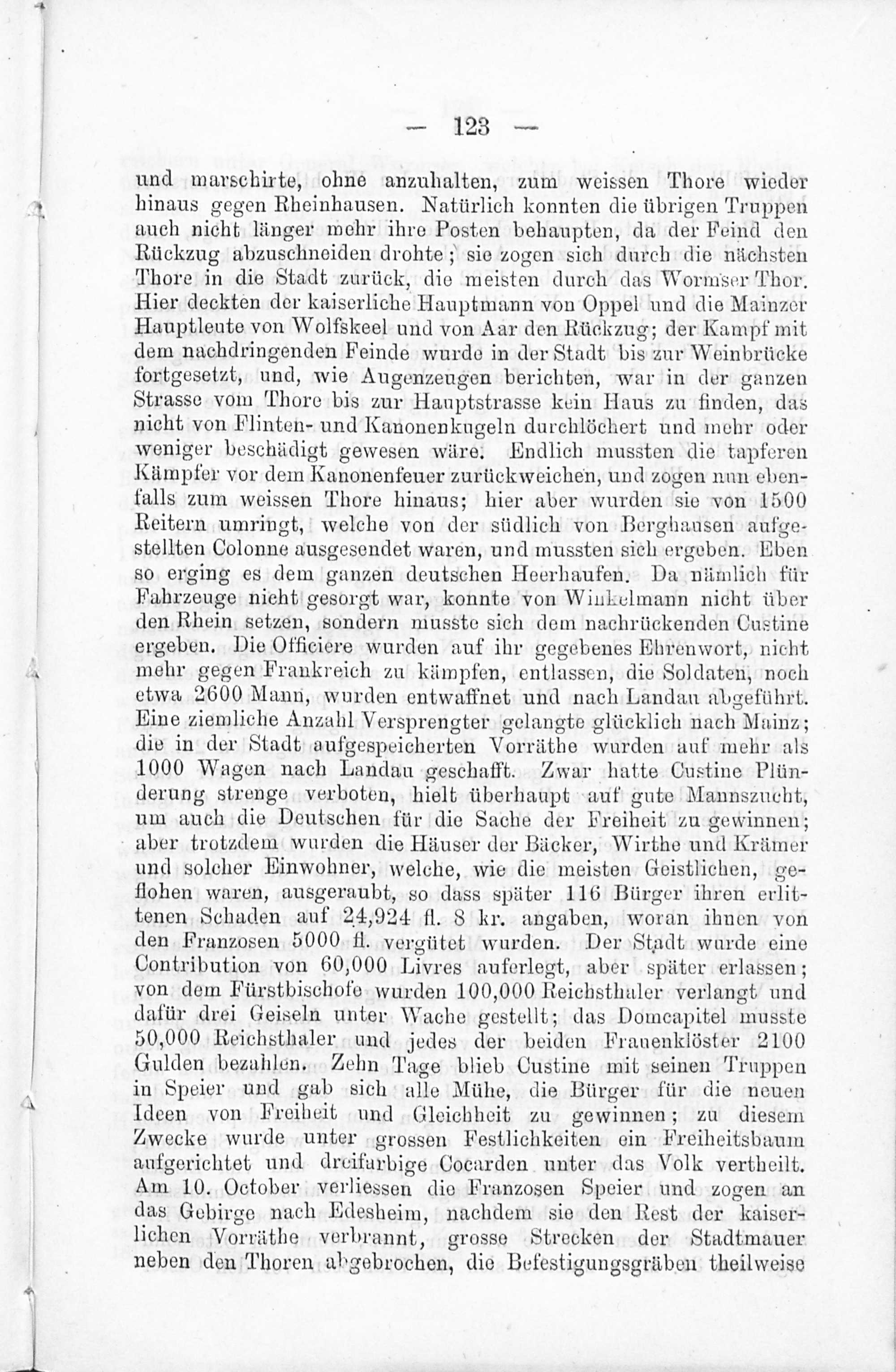 — 123 —

und marschirte, ohne anzuhalten, zum weissen Thore wieder hinaus gegen Rheinhausen. Natürlich konnten die übrigen Truppen auch nicht länger mehr ihre Posten behaupten, da der Feind den Rückzug abzuschneiden drohte; sie zogen sich durch die nächsten Thore in die Stadt zurück, die meisten durch das Wormser Thor. Hier deckten der kaiserliche Hauptmann von Oppel und die Mainzer Hauptleute von Wolfskeel und von Aar den Rückzug; der Kampf mit dem nachdringenden Feinde wurde in der Stadt bis zur Weinbrücke fortgesetzt, und, wie Augenzeugen berichten, war in der ganzen Strasse vom Thore bis zur Hauptstrasse kein Haus zu finden, das nicht von Flinten- und Kanonenkugeln durchlöchert und mehr oder weniger beschädigt gewesen wäre. Endlich mussten die tapferen Kämpfer vor dem Kanonenfeuer zurückweichen, und zogen nun ebenfalls zum weissen Thore hinaus; hier aber wurden sie von 1500 Reitern umringt, welche von der südlich von Berghausen aufgestellten Colonne ausgesendet waren, und mussten sich ergeben. Eben so erging es dem ganzen deutschen Heerhaufen. Da nämlich für Fahrzeuge nicht gesorgt war, konnte von Winkelmann nicht über den Rhein setzen, sondern musste sich dem nachrückenden Custine ergeben. Die Officiere wurden auf ihr gegebenes Ehrenwort, nicht mehr gegen Frankreich zu kämpfen, entlassen, die Soldaten, noch etwa 2600 Mann, wurden entwaffnet und nach Landau abgeführt. Eine ziemliche Anzahl Versprengter gelangte glücklich nach Mainz; die in der Stadt aufgespeicherten Vorräthe wurden auf mehr als 1000 Wagen nach Landau geschafft. Zwar hatte Custine Plünderung strenge verboten, hielt überhaupt auf gute Mannszucht, um auch die Deutschen für die Sache der Freiheit zu gewinnen; aber trotzdem wurden die Häuser der Bäcker, Wirthe und Krämer und solcher Einwohner, welche, wie die meisten Geistlichen, geflohen waren, ausgeraubt, so dass später 116 Bürger ihren erlittenen Schaden auf 24,924 fl. 8 kr. angaben, woran ihnen von den Franzosen 5000 fl. vergütet wurden. Der Stadt wurde eine Contribution von 60,000 Livres auferlegt, aber später erlassen; von dem Fürstbischofe wurden 100,000 Reichsthaler verlangt und dafür drei Geiseln unter Wache gestellt; das Domcapitel musste 50,000 Reichsthaler und jedes der beiden Frauenklöster 2100 Gulden bezahlen. Zehn Tage blieb Custine mit seinen Truppen in Speier und gab sich alle Mühe, die Bürger für die neuen Ideen von Freiheit und Gleichheit zu gewinnen; zu diesem Zwecke wurde unter grossen Festlichkeiten ein Freiheitsbaum aufgerichtet und dreifarbige Cocarden unter das Volk vertheilt. Am 10. October verliessen die Franzosen Speier und zogen an das Gebirge nach Edesheim, nachdem sie den Rest der kaiserlichen Vorräthe verbrannt, grosse Strecken der Stadtmauer neben den Thoren abgebrochen, die Befestigungsgräben theilweise